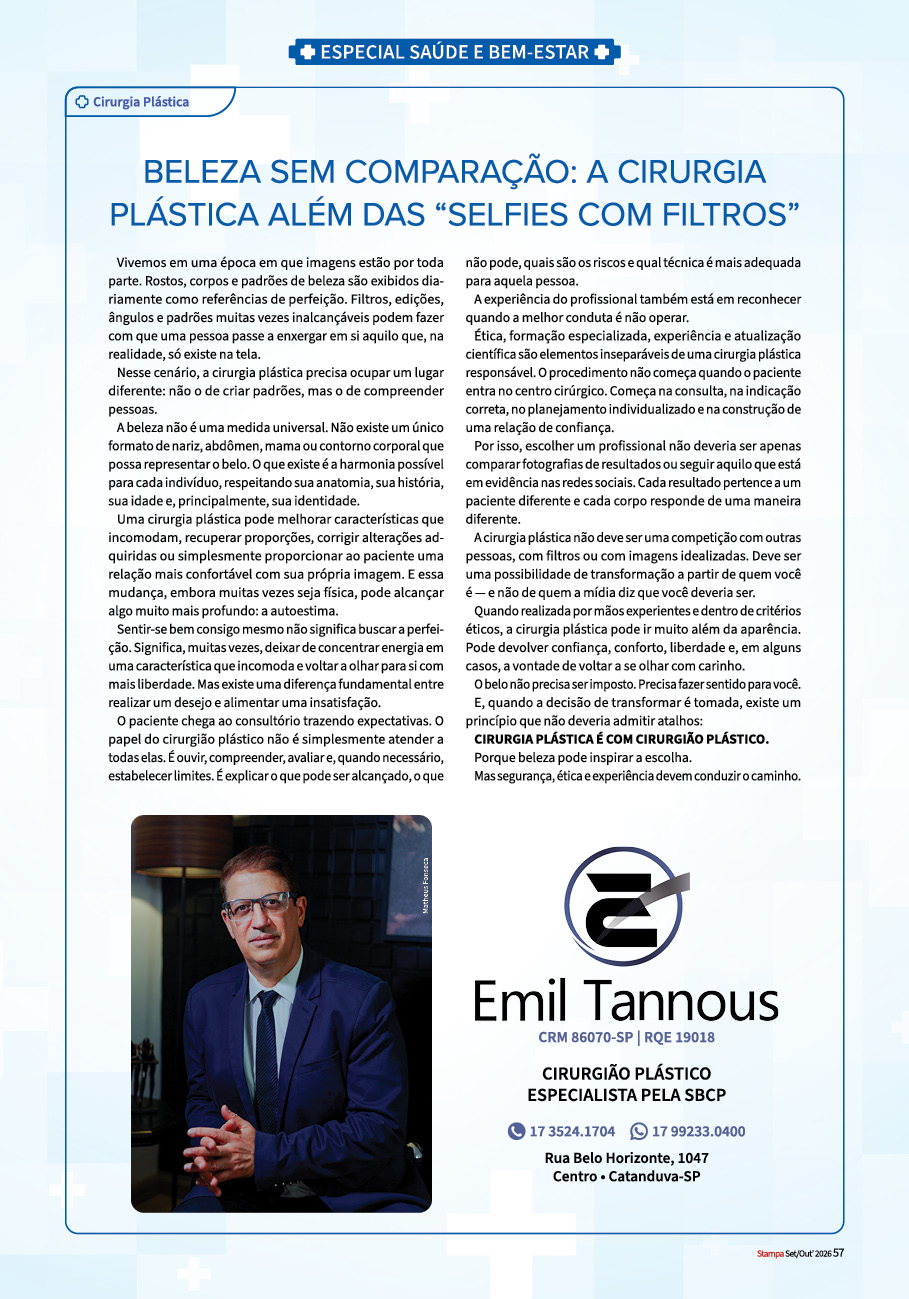 ESPECIAL SAÚDE E BEM-ESTAR

Cirurgia Plástica

BELEZA SEM COMPARAÇÃO: A CIRURGIA PLÁSTICA ALÉM DAS "SELFIES COM FILTROS"

Vivemos em uma época em que imagens estão por toda parte. Rostos, corpos e padrões de beleza são exibidos diariamente como referências de perfeição. Filtros, edições, ângulos e padrões muitas vezes inalcançáveis podem fazer com que uma pessoa passe a enxergar em si aquilo que, na realidade, só existe na tela.

Nesse cenário, a cirurgia plástica precisa ocupar um lugar diferente: não o de criar padrões, mas o de compreender pessoas.

A beleza não é uma medida universal. Não existe um único formato de nariz, abdômen, mama ou contorno corporal que possa representar o belo. O que existe é a harmonia possível para cada indivíduo, respeitando sua anatomia, sua história, sua idade e, principalmente, sua identidade.

Uma cirurgia plástica pode melhorar características que incomodam, recuperar proporções, corrigir alterações adquiridas ou simplesmente proporcionar ao paciente uma relação mais confortável com sua própria imagem. E essa mudança, embora muitas vezes seja física, pode alcançar algo muito mais profundo: a autoestima.

Sentir-se bem consigo mesmo não significa buscar a perfeição. Significa, muitas vezes, deixar de concentrar energia em uma característica que incomoda e voltar a olhar para si com mais liberdade. Mas existe uma diferença fundamental entre realizar um desejo e alimentar uma insatisfação.

O paciente chega ao consultório trazendo expectativas. O papel do cirurgião plástico não é simplesmente atender a todas elas. É ouvir, compreender, avaliar e, quando necessário, estabelecer limites. É explicar o que pode ser alcançado, o que não pode, quais são os riscos e qual técnica é mais adequada para aquela pessoa.

A experiência do profissional também está em reconhecer quando a melhor conduta é não operar.

Ética, formação especializada, experiência e atualização científica são elementos inseparáveis de uma cirurgia plástica responsável. O procedimento não começa quando o paciente entra no centro cirúrgico. Começa na consulta, na indicação correta, no planejamento individualizado e na construção de uma relação de confiança.

Por isso, escolher um profissional não deveria ser apenas comparar fotografias de resultados ou seguir aquilo que está em evidência nas redes sociais. Cada resultado pertence a um paciente diferente e cada corpo responde de uma maneira diferente.

A cirurgia plástica não deve ser uma competição com outras pessoas, com filtros ou com imagens idealizadas. Deve ser uma possibilidade de transformação a partir de quem você é — e não de quem a mídia diz que você deveria ser.

Quando realizada por mãos experientes e dentro de critérios éticos, a cirurgia plástica pode ir muito além da aparência. Pode devolver confiança, conforto, liberdade e, em alguns casos, a vontade de voltar a se olhar com carinho.

O belo não precisa ser imposto. Precisa fazer sentido para você.

E, quando a decisão de transformar é tomada, existe um princípio que não deveria admitir atalhos:

CIRURGIA PLÁSTICA É COM CIRURGIÃO PLÁSTICO.

Porque beleza pode inspirar a escolha.

Mas segurança, ética e experiência devem conduzir o caminho.

Matheus Fonseca

Emil Tannous

CRM 86070-SP | RQE 19018

CIRURGIÃO PLÁSTICO
ESPECIALISTA PELA SBCP

17 3524.1704 17 99233.0400

Rua Belo Horizonte, 1047
Centro • Catanduva-SP

Stampa Set/Out' 2026 57